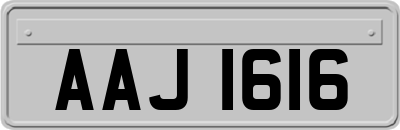 AAJ 1616